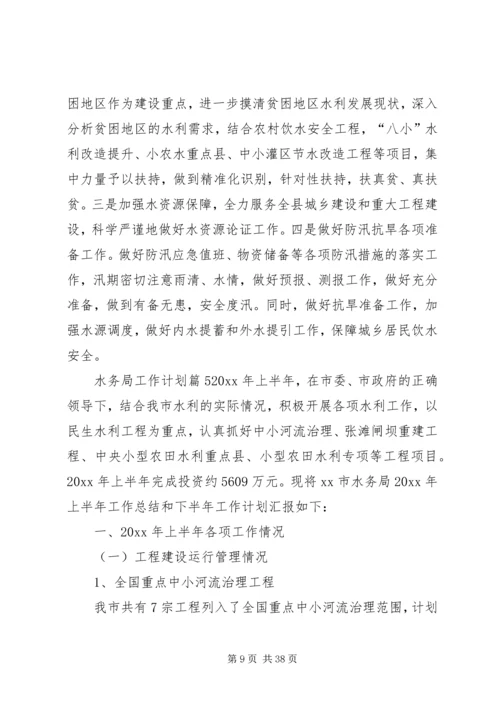 困地区作为建设重点，进一步摸清贫困地区水利发展现状，深入分析贫困地区的水利需求，结合农村饮水安全工程，“八小”水利改造提升、小农水重点县、中小灌区节水改造工程等项目，集中力量予以扶持，做到精准化识别，针对性扶持，扶真贫、真扶贫。三是加强水资源保障，全力服务全县城乡建设和重大工程建设，科学严谨地做好水资源论证工作。四是做好防汛抗旱各项准备工作。做好防汛应急值班、物资储备等各项防汛措施的落实工作，汛期密切注意雨清、水情，做好预报、测报工作，做好充分准备，做到有备无患，安全度汛。同时，做好抗旱准备工作，加强水源调度，做好内水提蓄和外水提引工作，保障城乡居民饮水安全。

水务局工作计划篇520xx年上半年，在市委、市政府的正确领导下，结合我市水利的实际情况，积极开展各项水利工作，以民生水利工程为重点，认真抓好中小河流治理、张滩闸坝重建工程、中央小型农田水利重点县、小型农田水利专项等工程项目。20xx年上半年完成投资约5609万元。现将xx市水务局20xx年上半年工作总结和下半年工作计划汇报如下：

一、20xx年上半年各项工作情况

（一）工程建设运行管理情况

1、全国重点中小河流治理工程

我市共有7宗工程列入了全国重点中小河流治理范围，计划

第9页 共38页